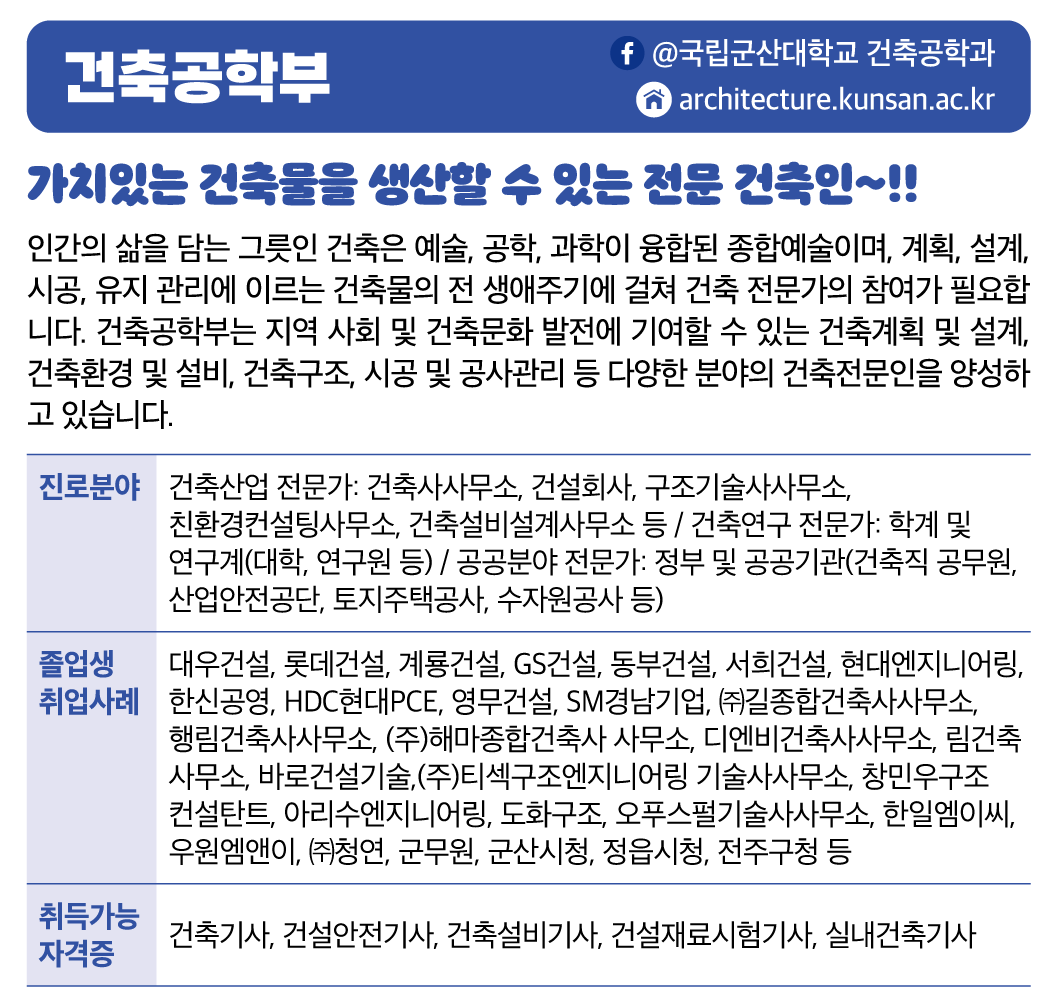 건축공학부

@국립군산대학교 건축공학과
architecture.kunsan.ac.kr

가치있는 건축물을 생산할 수 있는 전문 건축인~!!

인간의 삶을 담는 그릇인 건축은 예술, 공학, 과학이 융합된 종합예술이며, 계획, 설계, 시공, 유지 관리에 이르는 건축물의 전 생애주기에 걸쳐 건축 전문가의 참여가 필요합니다. 건축공학부는 지역 사회 및 건축문화 발전에 기여할 수 있는 건축계획 및 설계, 건축환경 및 설비, 건축구조, 시공 및 공사관리 등 다양한 분야의 건축전문인을 양성하고 있습니다.

| 진로분야 | 건축산업 전문가: 건축사사무소, 건설회사, 구조기술사사무소, 친환경컨설팅사무소, 건축설비설계사무소 등 / 건축연구 전문가: 학계 및 연구계(대학, 연구원 등) / 공공분야 전문가: 정부 및 공공기관(건축직 공무원, 산업안전공단, 토지주택공사, 수자원공사 등) |
|---|---|
| 졸업생 취업사례 | 대우건설, 롯데건설, 계룡건설, GS건설, 동부건설, 서희건설, 현대엔지니어링, 한신공영, HDC현대PCE, 영무건설, SM경남기업, ㈜길종합건축사사무소, 행림건축사사무소, (주)해마종합건축사 사무소, 디엔비건축사사무소, 림건축사무소, 바로건설기술,(주)티섹구조엔지니어링 기술사사무소, 창민우구조컨설탄트, 아리수엔지니어링, 도화구조, 오푸스펄기술사사무소, 한일엠이씨, 우원엠앤이, ㈜청연, 군무원, 군산시청, 정읍시청, 전주구청 등 |
| 취득가능 자격증 | 건축기사, 건설안전기사, 건축설비기사, 건설재료시험기사, 실내건축기사 |